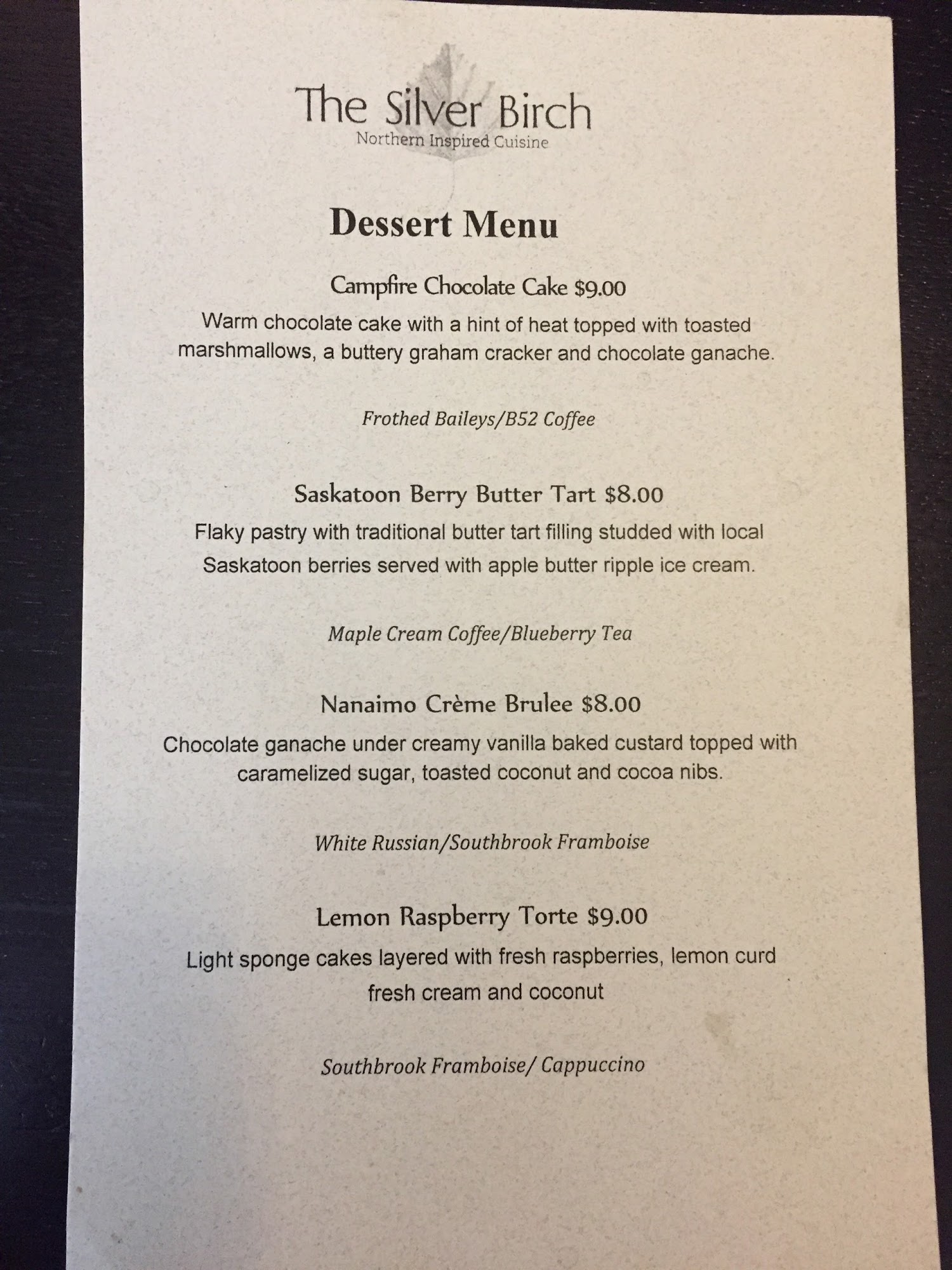 The Silver Birch
Northern Inspired Cuisine

Dessert Menu

Campfire Chocolate Cake $9.00
Warm chocolate cake with a hint of heat topped with toasted marshmallows, a buttery graham cracker and chocolate ganache.

Frothed Baileys/B52 Coffee

Saskatoon Berry Butter Tart $8.00
Flaky pastry with traditional butter tart filling studded with local Saskatoon berries served with apple butter ripple ice cream.

Maple Cream Coffee/Blueberry Tea

Nanaimo Crème Brulee $8.00
Chocolate ganache under creamy vanilla baked custard topped with caramelized sugar, toasted coconut and cocoa nibs.

White Russian/Southbrook Framboise

Lemon Raspberry Torte $9.00
Light sponge cakes layered with fresh raspberries, lemon curd fresh cream and coconut

Southbrook Framboise/ Cappuccino